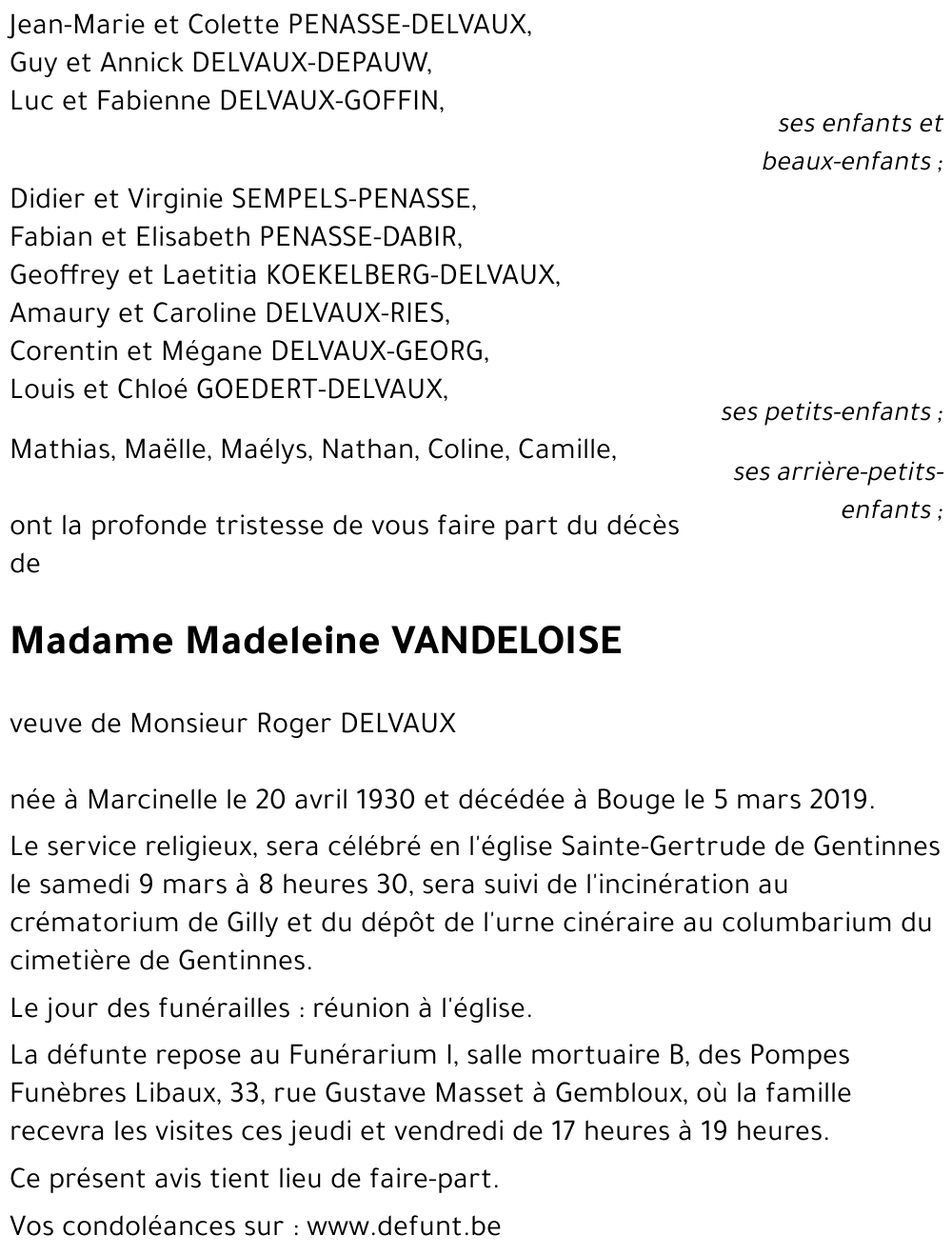 Jean-Marie et Colette PENASSE-DELVAUX,
Guy et Annick DELVAUX-DEPAUW,
Luc et Fabienne DELVAUX-GOFFIN,

ses enfants et beaux-enfants ;

Didier et Virginie SEMPELS-PENASSE,
Fabian et Elisabeth PENASSE-DABIR,
Geoffrey et Laetitia KOEKELBERG-DELVAUX,
Amaury et Caroline DELVAUX-RIES,
Corentin et Mégane DELVAUX-GEORG,
Louis et Chloé GOEDERT-DELVAUX,

ses petits-enfants ;

Mathias, Maëlle, Maélys, Nathan, Coline, Camille,

ses arrière-petits-enfants ;

ont la profonde tristesse de vous faire part du décès de

Madame Madeleine VANDELOISE

veuve de Monsieur Roger DELVAUX

née à Marcinelle le 20 avril 1930 et décédée à Bouge le 5 mars 2019.

Le service religieux, sera célébré en l'église Sainte-Gertrude de Gentinnes le samedi 9 mars à 8 heures 30, sera suivi de l'incinération au crématorium de Gilly et du dépôt de l'urne cinéraire au columbarium du cimetière de Gentinnes.

Le jour des funérailles : réunion à l'église.

La défunte repose au Funérarium I, salle mortuaire B, des Pompes Funèbres Libaux, 33, rue Gustave Masset à Gembloux, où la famille recevra les visites ces jeudi et vendredi de 17 heures à 19 heures.

Ce présent avis tient lieu de faire-part.

Vos condoléances sur : www.defunt.be